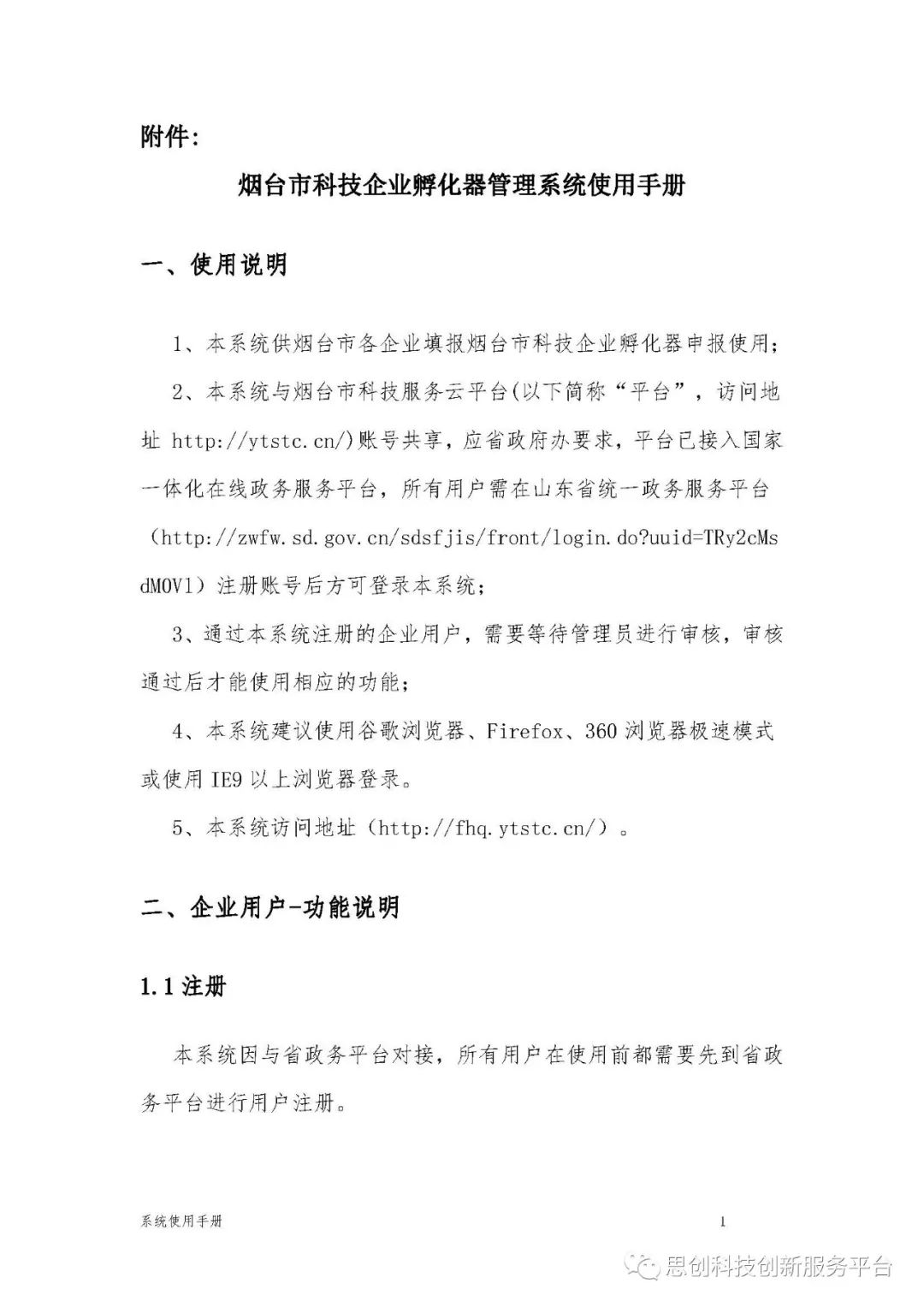 附件:

烟台市科技企业孵化器管理系统使用手册

一、使用说明

1、本系统供烟台市各企业填报烟台市科技企业孵化器申报使用;

2、本系统与烟台市科技服务云平台(以下简称“平台”，访问地址 http://ytstc.cn/)账号共享，应省政府办要求，平台已接入国家一体化在线政务服务平台，所有用户需在山东省统一政务服务平台（http://zwfw.sd.gov.cn/sdsfjis/front/login.do?uuid=TRy2cMsdMOV1）注册账号后方可登录本系统;

3、通过本系统注册的企业用户，需要等待管理员进行审核，审核通过后才能使用相应的功能;

4、本系统建议使用谷歌浏览器、Firefox、360 浏览器极速模式或使用 IE9 以上浏览器登录。

5、本系统访问地址（http://fhq.ytstc.cn/）。

二、企业用户-功能说明

1.1 注册

本系统因与省政务平台对接，所有用户在使用前都需要先到省政务平台进行用户注册。

系统使用手册

1

思创科技创新服务平台